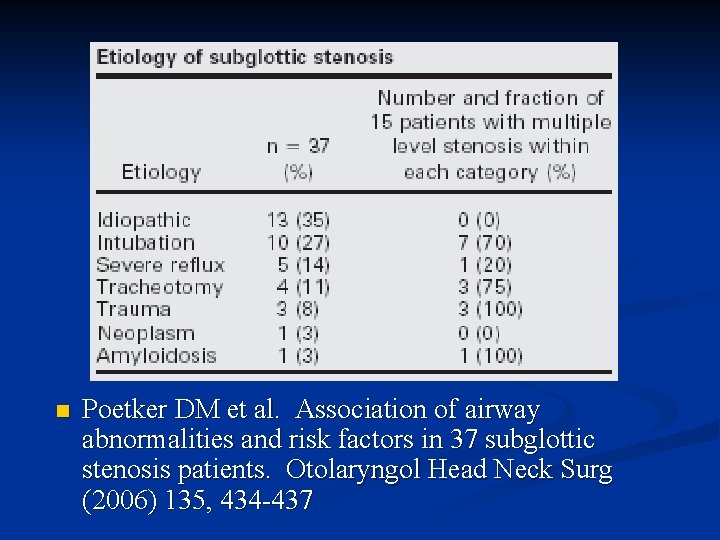 Etiology of subglottic stenosis

| Etiology | n = 37 (%) | Number and fraction of 15 patients with multiple level stenosis within each category (%) |
|---|---|---|
| Idiopathic | 13 (35) | 0 (0) |
| Intubation | 10 (27) | 7 (70) |
| Severe reflux | 5 (14) | 1 (20) |
| Tracheotomy | 4 (11) | 3 (75) |
| Trauma | 3 (8) | 3 (100) |
| Neoplasm | 1 (3) | 0 (0) |
| Amyloidosis | 1 (3) | 1 (100) |

Poetker DM et al. Association of airway abnormalities and risk factors in 37 subglottic stenosis patients. Otolaryngol Head Neck Surg (2006) 135, 434-437